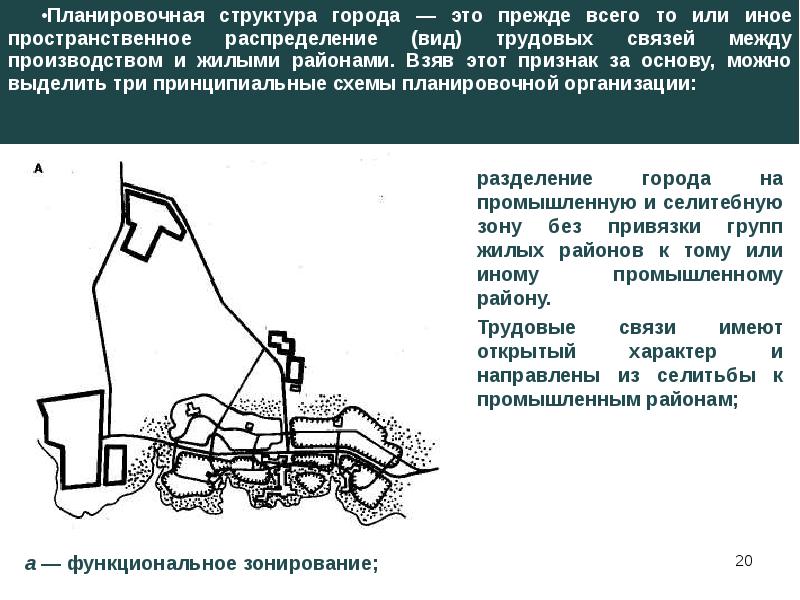 •Планировочная структура города — это прежде всего то или иное пространственное распределение (вид) трудовых связей между производством и жилыми районами. Взяв этот признак за основу, можно выделить три принципиальные схемы планировочной организации:

А

разделение города на промышленную и селитебную зону без привязки групп жилых районов к тому или иному промышленному району.

Трудовые связи имеют открытый характер и направлены из селитьбы к промышленным районам;

а — функциональное зонирование;

20